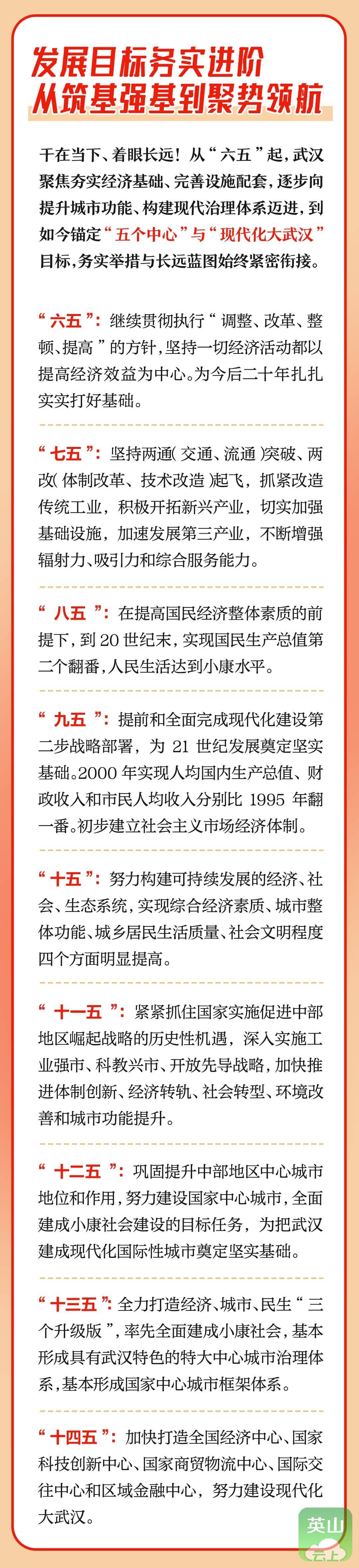 发展目标务实进阶
从筑基强基到聚势领航

干在当下、着眼长远！从“六五”起，武汉聚焦夯实经济基础、完善设施配套，逐步向提升城市功能、构建现代治理体系迈进，到如今锚定“五个中心”与“现代化大武汉”目标，务实举措与长远蓝图始终紧密衔接。

“六五”：继续贯彻执行“调整、改革、整顿、提高”的方针，坚持一切经济活动都以提高经济效益为中心。为今后二十年扎扎实实打好基础。

“七五”：坚持两通（交通、流通）突破、两改（体制改革、技术改造）起飞，抓紧改造传统工业，积极开拓新兴产业，切实加强基础设施，加速发展第三产业，不断增强辐射力、吸引力和综合服务能力。

“八五”：在提高国民经济整体素质的前提下，到20世纪末，实现国民生产总值第二个翻番，人民生活达到小康水平。

“九五”：提前和全面完成现代化建设第二步战略部署，为21世纪发展奠定坚实基础。2000年实现人均国内生产总值、财政收入和市民人均收入分别比1995年翻一番。初步建立社会主义市场经济体制。

“十五”：努力构建可持续发展的经济、社会、生态系统，实现综合经济素质、城市整体功能、城乡居民生活质量、社会文明程度四个方面明显提高。

“十一五”：紧紧抓住国家实施促进中部地区崛起战略的历史性机遇，深入实施工业强市、科教兴市、开放先导战略，加快推进体制创新、经济转轨、社会转型、环境改善和城市功能提升。

“十二五”：巩固提升中部地区中心城市地位和作用，努力建设国家中心城市，全面建成小康社会建设的目标任务，为把武汉建成现代化国际性城市奠定坚实基础。

“十三五”：全力打造经济、城市、民生“三个升级版”，率先全面建成小康社会，基本形成具有武汉特色的特大中心城市治理体系，基本形成国家中心城市框架体系。

“十四五”：加快打造全国经济中心、国家科技创新中心、国家商贸物流中心、国际交往中心和区域金融中心，努力建设现代化大武汉。

英山
云上